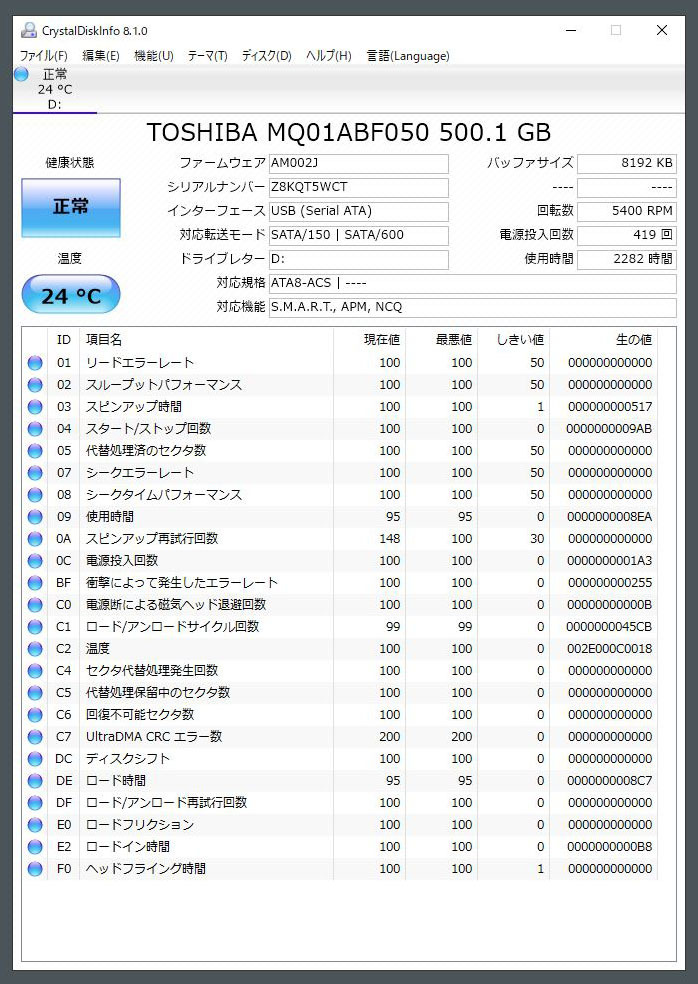 CrystalDiskInfo 8.1.0

ファイル(F) 編集(E) 機能(U) テーマ(T) ディスク(D) ヘルプ(H) 言語(Language)

正常
24 °C
D:

TOSHIBA MQ01ABF050 500.1 GB

健康状態

正常

温度

24 °C

ファームウェア AM002J
シリアルナンバー Z8KQT5WCT
インターフェース USB (Serial ATA)
対応転送モード SATA/150 | SATA/600
ドライブレター D:
対応規格 ATA8-ACS | ----
対応機能 S.M.A.R.T., APM, NCQ

バッファサイズ 8192 KB
---- ----
回転数 5400 RPM
電源投入回数 419 回
使用時間 2282 時間

| ID | 項目名 | 現在値 | 最悪値 | しきい値 | 生の値 |
|---|---|---|---|---|---|
| 01 | リードエラーレート | 100 | 100 | 50 | 000000000000 |
| 02 | スループットパフォーマンス | 100 | 100 | 50 | 000000000000 |
| 03 | スピンアップ時間 | 100 | 100 | 1 | 000000000517 |
| 04 | スタート/ストップ回数 | 100 | 100 | 0 | 0000000009AB |
| 05 | 代替処理済のセクタ数 | 100 | 100 | 50 | 000000000000 |
| 07 | シークエラーレート | 100 | 100 | 50 | 000000000000 |
| 08 | シークタイムパフォーマンス | 100 | 100 | 50 | 000000000000 |
| 09 | 使用時間 | 95 | 95 | 0 | 0000000008EA |
| 0A | スピンアップ再試行回数 | 148 | 100 | 30 | 000000000000 |
| 0C | 電源投入回数 | 100 | 100 | 0 | 0000000001A3 |
| BF | 衝撃によって発生したエラーレート | 100 | 100 | 0 | 000000000255 |
| C0 | 電源断による磁気ヘッド退避回数 | 100 | 100 | 0 | 00000000000B |
| C1 | ロード/アンロードサイクル回数 | 99 | 99 | 0 | 0000000045CB |
| C2 | 温度 | 100 | 100 | 0 | 002E000C0018 |
| C4 | セクタ代替処理発生回数 | 100 | 100 | 0 | 000000000000 |
| C5 | 代替処理保留中のセクタ数 | 100 | 100 | 0 | 000000000000 |
| C6 | 回復不可能セクタ数 | 100 | 100 | 0 | 000000000000 |
| C7 | UltraDMA CRC エラー数 | 200 | 200 | 0 | 000000000000 |
| DC | ディスクシフト | 100 | 100 | 0 | 000000000000 |
| DE | ロード時間 | 95 | 95 | 0 | 0000000008C7 |
| DF | ロード/アンロード再試行回数 | 100 | 100 | 0 | 000000000000 |
| E0 | ロードフリクション | 100 | 100 | 0 | 000000000000 |
| E2 | ロードイン時間 | 100 | 100 | 0 | 0000000000B8 |
| F0 | ヘッドフライング時間 | 100 | 100 | 1 | 000000000000 |